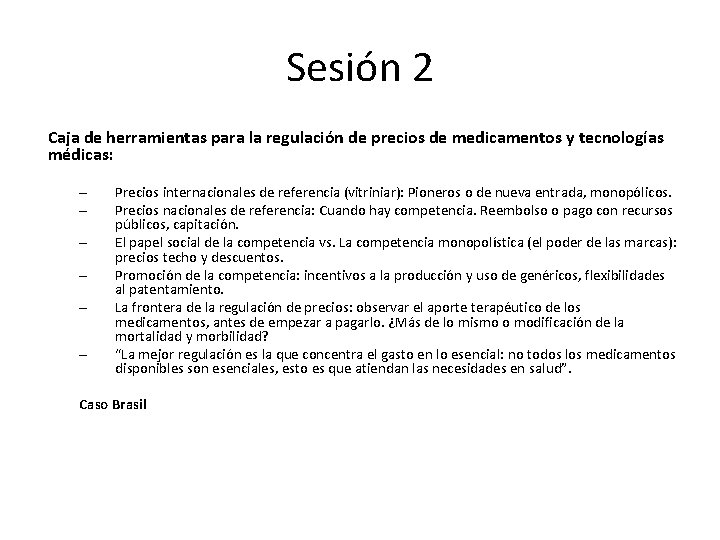 Sesión 2

Caja de herramientas para la regulación de precios de medicamentos y tecnologías médicas:

– Precios internacionales de referencia (vitriniar): Pioneros o de nueva entrada, monopólicos.
– Precios nacionales de referencia: Cuando hay competencia. Reembolso o pago con recursos públicos, capitación.
– El papel social de la competencia vs. La competencia monopolística (el poder de las marcas): precios techo y descuentos.
– Promoción de la competencia: incentivos a la producción y uso de genéricos, flexibilidades al patentamiento.
– La frontera de la regulación de precios: observar el aporte terapéutico de los medicamentos, antes de empezar a pagarlo. ¿Más de lo mismo o modificación de la mortalidad y morbilidad?
– "La mejor regulación es la que concentra el gasto en lo esencial: no todos los medicamentos disponibles son esenciales, esto es que atiendan las necesidades en salud".

Caso Brasil